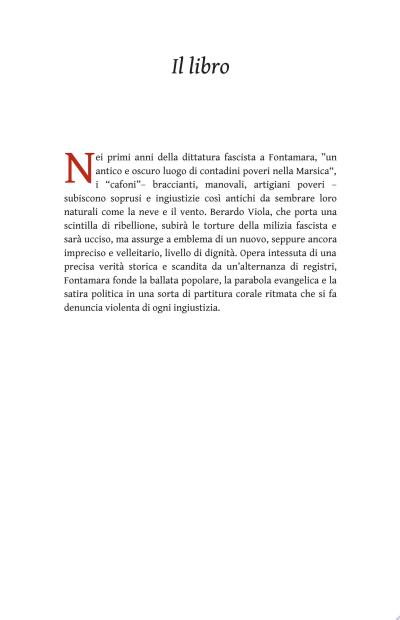 Il libro

Nei primi anni della dittatura fascista a Fontamara, "un antico e oscuro luogo di contadini poveri nella Marsica", i "cafoni"– braccianti, manovali, artigiani poveri – subiscono soprusi e ingiustizie così antichi da sembrare loro naturali come la neve e il vento. Berardo Viola, che porta una scintilla di ribellione, subirà le torture della milizia fascista e sarà ucciso, ma assurge a emblema di un nuovo, seppure ancora impreciso e velleitario, livello di dignità. Opera intessuta di una precisa verità storica e scandita da un'alternanza di registri, Fontamara fonde la ballata popolare, la parabola evangelica e la satira politica in una sorta di partitura corale ritmata che si fa denuncia violenta di ogni ingiustizia.